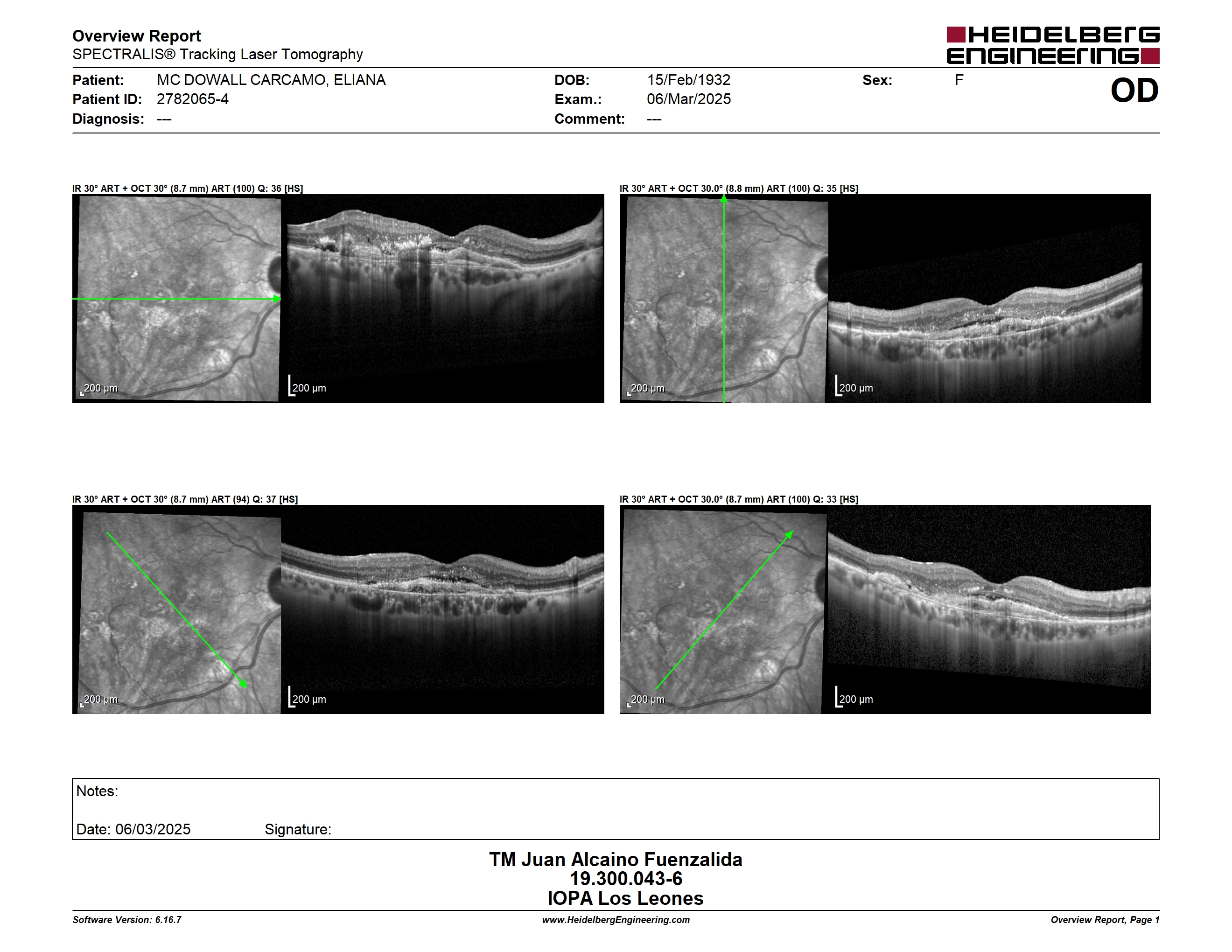 Overview Report
SPECTRALIS® Tracking Laser Tomography

HEIDELBERG ENGINEERING

Patient: MC DOWALL CARCAMO, ELIANA
Patient ID: 2782065-4
Diagnosis: ---

DOB: 15/Feb/1932
Exam.: 06/Mar/2025
Comment: ---

Sex: F

OD

IR 30° ART + OCT 30° (8.7 mm) ART (100) Q: 36 [HS]

200 µm

200 µm

IR 30° ART + OCT 30.0° (8.8 mm) ART (100) Q: 35 [HS]

200 µm

200 µm

IR 30° ART + OCT 30° (8.7 mm) ART (94) Q: 37 [HS]

200 µm

200 µm

IR 30° ART + OCT 30.0° (8.7 mm) ART (100) Q: 33 [HS]

200 µm

200 µm

Notes:

Date: 06/03/2025 Signature:

TM Juan Alcaino Fuenzalida
19.300.043-6
IOPA Los Leones

Software Version: 6.16.7
www.HeidelbergEngineering.com
Overview Report, Page 1